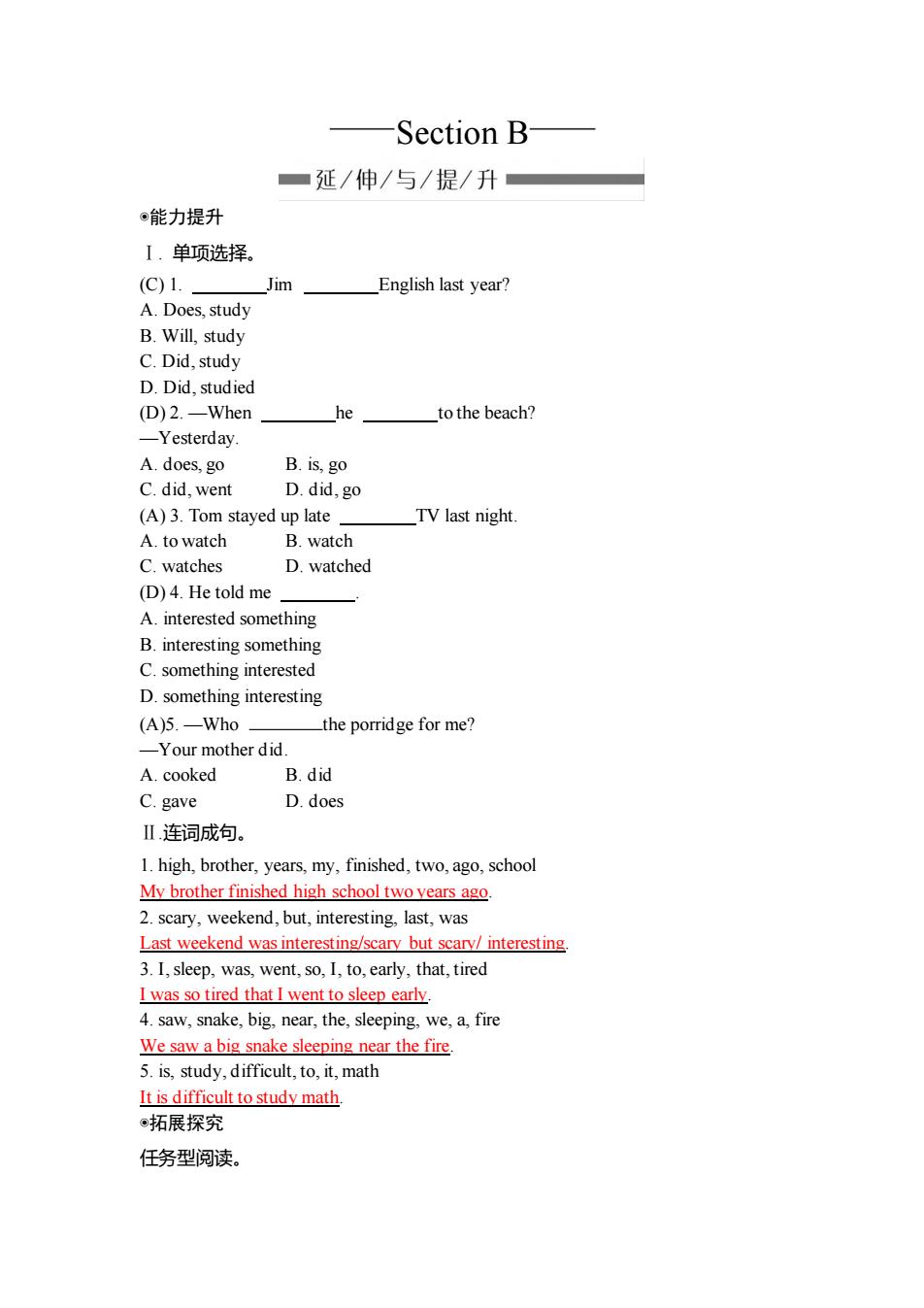 ——Section B——

延/伸/与/提/升

◉能力提升

Ⅰ. 单项选择。

(C) 1. ________Jim ________English last year?
A. Does, study
B. Will, study
C. Did, study
D. Did, studied

(D) 2. —When ________he ________to the beach?
—Yesterday.
A. does, go B. is, go
C. did, went D. did, go

(A) 3. Tom stayed up late ________TV last night.
A. to watch B. watch
C. watches D. watched

(D) 4. He told me ________.
A. interested something
B. interesting something
C. something interested
D. something interesting

(A)5. —Who ________the porridge for me?
—Your mother did.
A. cooked B. did
C. gave D. does

Ⅱ.连词成句。

1. high, brother, years, my, finished, two, ago, school
My brother finished high school two years ago.

2. scary, weekend, but, interesting, last, was
Last weekend was interesting/scary but scary/ interesting.

3. I, sleep, was, went, so, I, to, early, that, tired
I was so tired that I went to sleep early.

4. saw, snake, big, near, the, sleeping, we, a, fire
We saw a big snake sleeping near the fire.

5. is, study, difficult, to, it, math
It is difficult to study math.

◉拓展探究

任务型阅读。